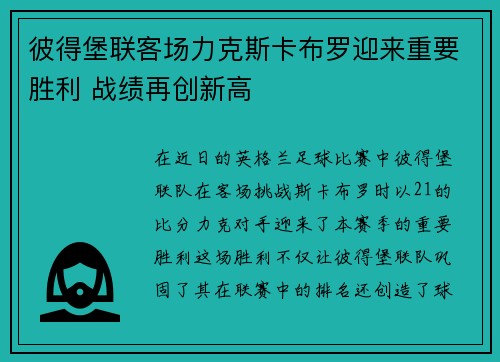 彼得堡联客场力克斯卡布罗迎来重要胜利 战绩再创新高

在近日的英格兰足球比赛中彼得堡联队在客场挑战斯卡布罗时以21的比分力克对手迎来了本赛季的重要胜利这场胜利不仅让彼得堡联队巩固了其在联赛中的排名还创造了球